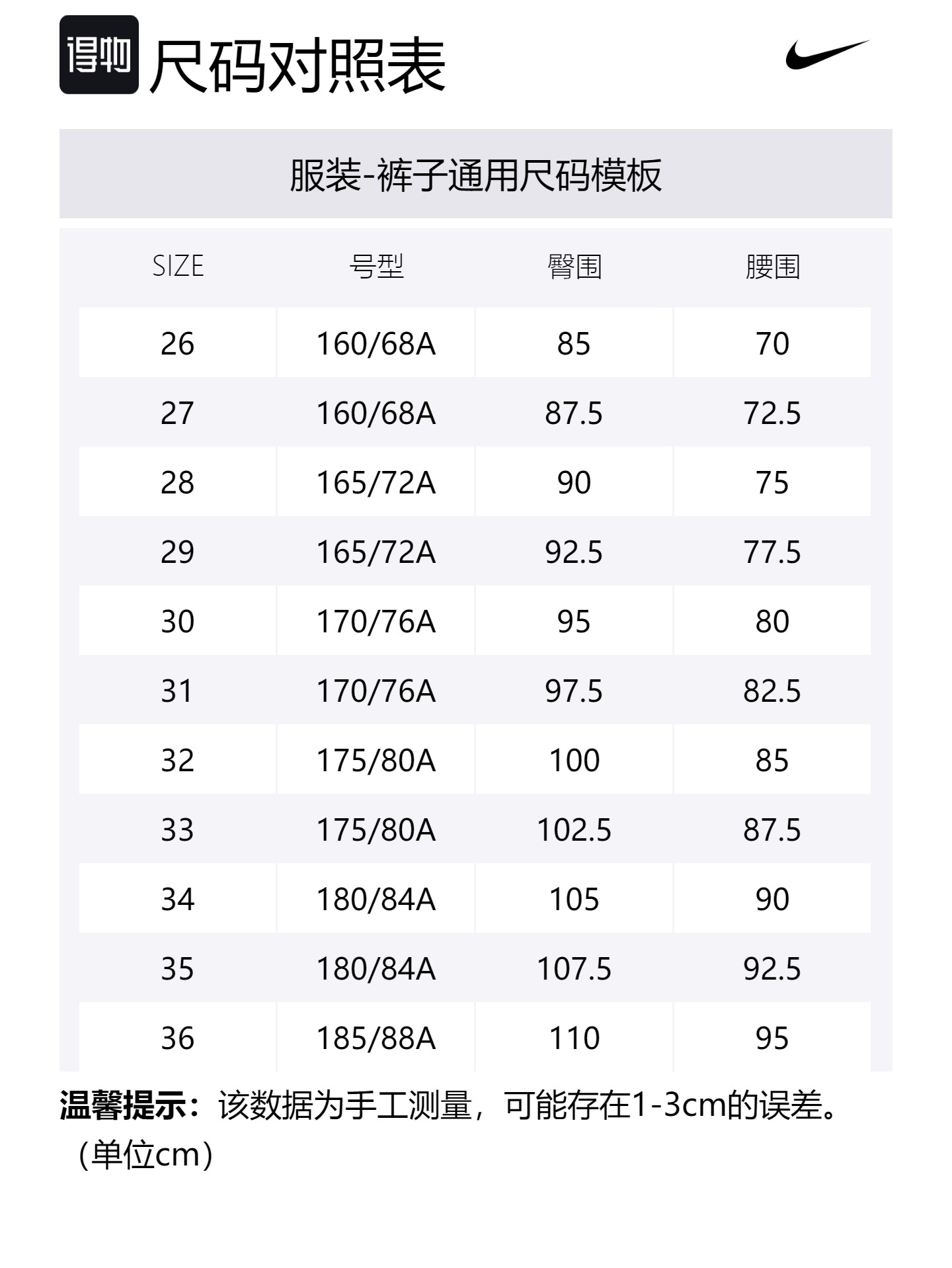 得物 尺码对照表

服装-裤子通用尺码模板

| SIZE | 号型 | 臀围 | 腰围 |
|---|---|---|---|
| 26 | 160/68A | 85 | 70 |
| 27 | 160/68A | 87.5 | 72.5 |
| 28 | 165/72A | 90 | 75 |
| 29 | 165/72A | 92.5 | 77.5 |
| 30 | 170/76A | 95 | 80 |
| 31 | 170/76A | 97.5 | 82.5 |
| 32 | 175/80A | 100 | 85 |
| 33 | 175/80A | 102.5 | 87.5 |
| 34 | 180/84A | 105 | 90 |
| 35 | 180/84A | 107.5 | 92.5 |
| 36 | 185/88A | 110 | 95 |

温馨提示：该数据为手工测量，可能存在1-3cm的误差。（单位cm）